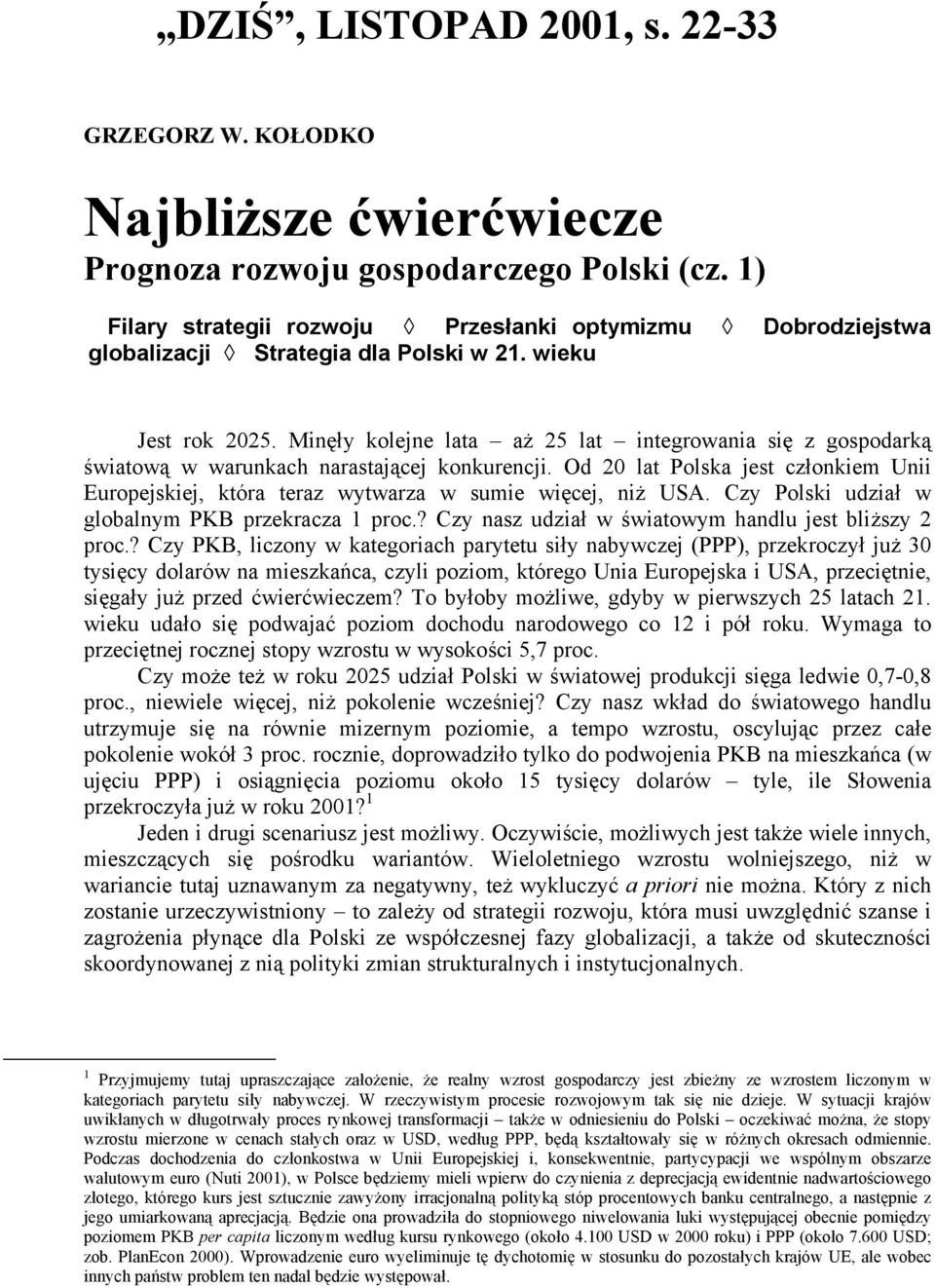 „DZIŚ”, LISTOPAD 2001, s. 22-33

GRZEGORZ W. KOŁODKO

Najbliższe ćwierćwiecze

Prognoza rozwoju gospodarczego Polski (cz. 1)

Filary strategii rozwoju ◊ Przesłanki optymizmu ◊ Dobrodziejstwa globalizacji ◊ Strategia dla Polski w 21. wieku

Jest rok 2025. Minęły kolejne lata – aż 25 lat – integrowania się z gospodarką światową w warunkach narastającej konkurencji. Od 20 lat Polska jest członkiem Unii Europejskiej, która teraz wytwarza w sumie więcej, niż USA. Czy Polski udział w globalnym PKB przekracza 1 proc.? Czy nasz udział w światowym handlu jest bliższy 2 proc.? Czy PKB, liczony w kategoriach parytetu siły nabywczej (PPP), przekroczył już 30 tysięcy dolarów na mieszkańca, czyli poziom, którego Unia Europejska i USA, przeciętnie, sięgały już przed ćwierćwieczem? To byłoby możliwe, gdyby w pierwszych 25 latach 21. wieku udało się podwajać poziom dochodu narodowego co 12 i pół roku. Wymaga to przeciętnej rocznej stopy wzrostu w wysokości 5,7 proc.

Czy może też w roku 2025 udział Polski w światowej produkcji sięga ledwie 0,7-0,8 proc., niewiele więcej, niż pokolenie wcześniej? Czy nasz wkład do światowego handlu utrzymuje się na równie mizernym poziomie, a tempo wzrostu, oscylując przez całe pokolenie wokół 3 proc. rocznie, doprowadziło tylko do podwojenia PKB na mieszkańca (w ujęciu PPP) i osiągnięcia poziomu około 15 tysięcy dolarów – tyle, ile Słowenia przekroczyła już w roku 2001?$^1$

Jeden i drugi scenariusz jest możliwy. Oczywiście, możliwych jest także wiele innych, mieszczących się pośrodku wariantów. Wieloletniego wzrostu wolniejszego, niż w wariancie tutaj uznawanym za negatywny, też wykluczyć a priori nie można. Który z nich zostanie urzeczywistniony – to zależy od strategii rozwoju, która musi uwzględnić szanse i zagrożenia płynące dla Polski ze współczesnej fazy globalizacji, a także od skuteczności skoordynowanej z nią polityki zmian strukturalnych i instytucjonalnych.

$^1$ Przyjmujemy tutaj upraszczające założenie, że realny wzrost gospodarczy jest zbieżny ze wzrostem liczonym w kategoriach parytetu siły nabywczej. W rzeczywistym procesie rozwojowym tak się nie dzieje. W sytuacji krajów uwikłanych w długotrwały proces rynkowej transformacji – także w odniesieniu do Polski – oczekiwać można, że stopy wzrostu mierzone w cenach stałych oraz w USD, według PPP, będą kształtowały się w różnych okresach odmiennie. Podczas dochodzenia do członkostwa w Unii Europejskiej i, konsekwentnie, partycypacji we wspólnym obszarze walutowym euro (Nuti 2001), w Polsce będziemy mieli wpierw do czynienia z deprecjacją ewidentnie nadwartościowego złotego, którego kurs jest sztucznie zawyżony irracjonalną polityką stóp procentowych banku centralnego, a następnie z jego umiarkowaną aprecjacją. Będzie ona prowadziła do stopniowego niwelowania luki występującej obecnie pomiędzy poziomem PKB per capita liczonym według kursu rynkowego (około 4.100 USD w 2000 roku) i PPP (około 7.600 USD; zob. PlanEcon 2000). Wprowadzenie euro wyeliminuje tę dychotomię w stosunku do pozostałych krajów UE, ale wobec innych państw problem ten nadal będzie występował.